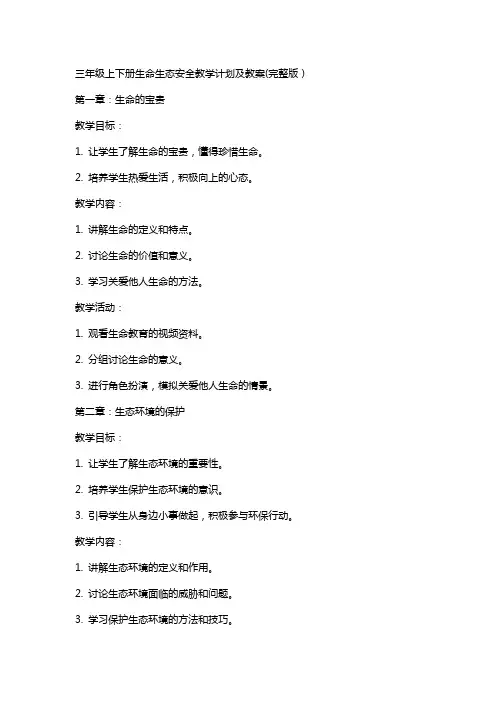 三年级上下册生命生态安全教学计划及教案(完整版)

第一章：生命的宝贵

教学目标：

1. 让学生了解生命的宝贵，懂得珍惜生命。

2. 培养学生热爱生活，积极向上的心态。

教学内容：

1. 讲解生命的定义和特点。

2. 讨论生命的价值和意义。

3. 学习关爱他人生命的方法。

教学活动：

1. 观看生命教育的视频资料。

2. 分组讨论生命的意义。

3. 进行角色扮演，模拟关爱他人生命的情景。

第二章：生态环境的保护

教学目标：

1. 让学生了解生态环境的重要性。

2. 培养学生保护生态环境的意识。

3. 引导学生从身边小事做起，积极参与环保行动。

教学内容：

1. 讲解生态环境的定义和作用。

2. 讨论生态环境面临的威胁和问题。

3. 学习保护生态环境的方法和技巧。